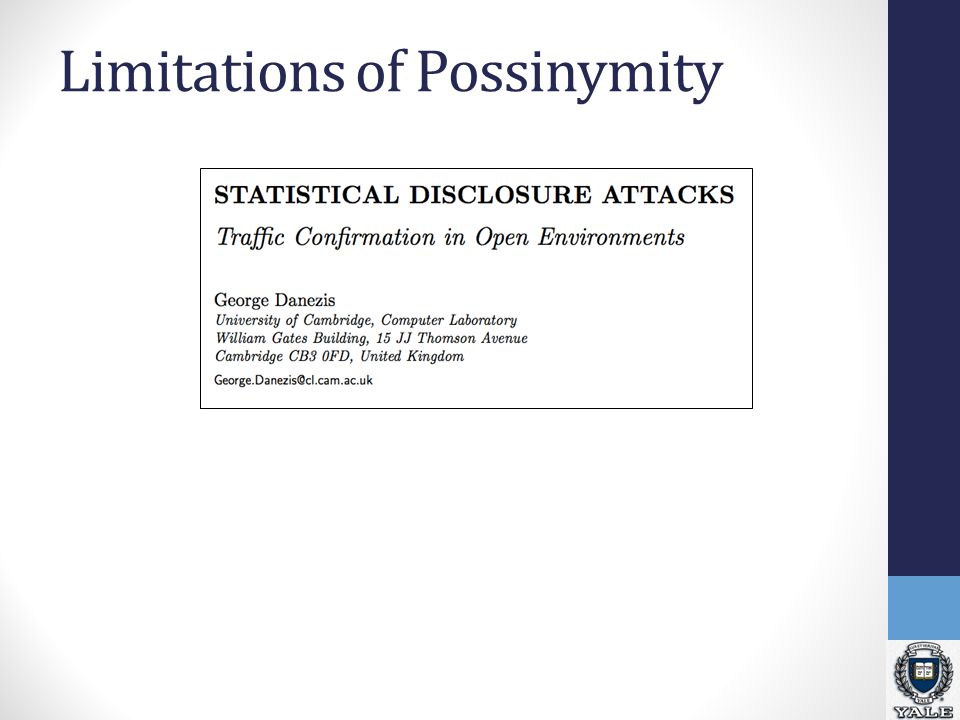 Limitations of Possinymity

STATISTICAL DISCLOSURE ATTACKS

Traffic Confirmation in Open Environments

George Danezis
University of Cambridge, Computer Laboratory
William Gates Building, 15 JJ Thomson Avenue
Cambridge CB3 0FD, United Kingdom
George.Danezis@cl.cam.ac.uk

YALE